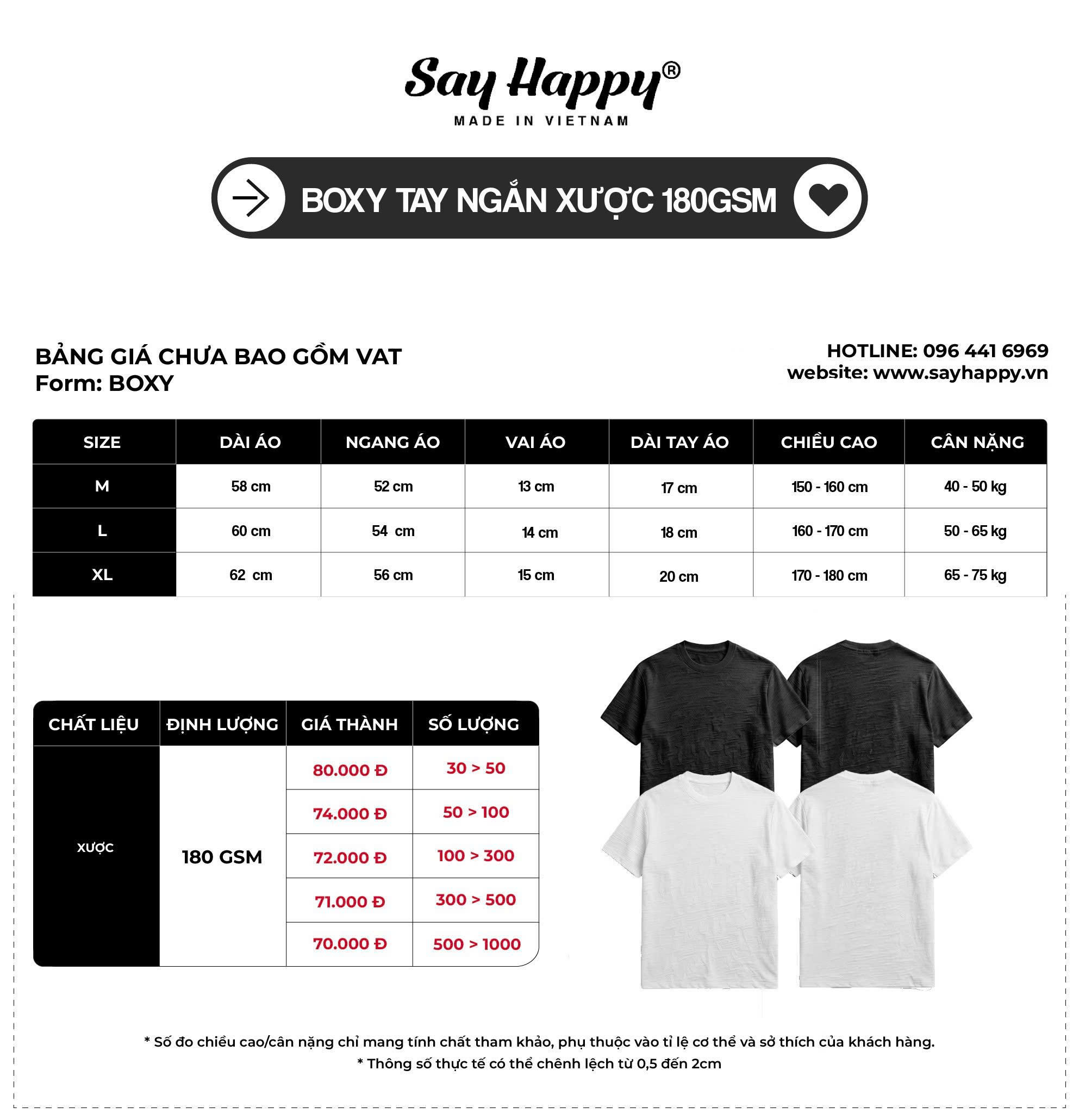 Say Happy®
MADE IN VIETNAM

BOXY TAY NGẮN XƯỢC 180GSM

BẢNG GIÁ CHƯA BAO GỒM VAT
Form: BOXY

HOTLINE: 096 441 6969
website: www.sayhappy.vn

| SIZE | DÀI ÁO | NGANG ÁO | VAI ÁO | DÀI TAY ÁO | CHIỀU CAO | CÂN NẶNG |
|---|---|---|---|---|---|---|
| M | 58 cm | 52 cm | 13 cm | 17 cm | 150 - 160 cm | 40 - 50 kg |
| L | 60 cm | 54 cm | 14 cm | 18 cm | 160 - 170 cm | 50 - 65 kg |
| XL | 62 cm | 56 cm | 15 cm | 20 cm | 170 - 180 cm | 65 - 75 kg |

| CHẤT LIỆU | ĐỊNH LƯỢNG | GIÁ THÀNH | SỐ LƯỢNG |
|---|---|---|---|
| XƯỢC | 180 GSM | 80.000 Đ | 30 > 50 |
| | | 74.000 Đ | 50 > 100 |
| | | 72.000 Đ | 100 > 300 |
| | | 71.000 Đ | 300 > 500 |
| | | 70.000 Đ | 500 > 1000 |

* Số đo chiều cao/cân nặng chỉ mang tính chất tham khảo, phụ thuộc vào tỉ lệ cơ thể và sở thích của khách hàng.
* Thông số thực tế có thể chênh lệch từ 0,5 đến 2cm